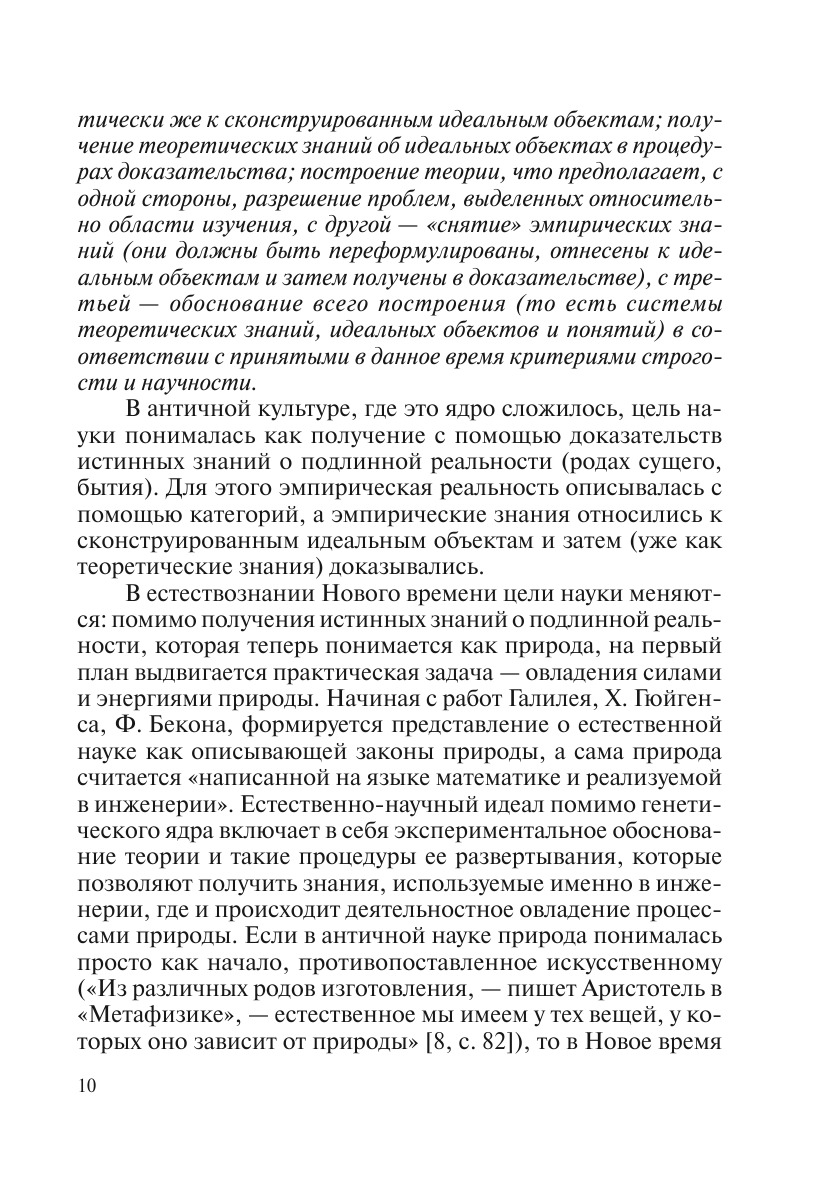 тически же к сконструированным идеальным объектам; получение теоретических знаний об идеальных объектах в процедурах доказательства; построение теории, что предполагает, с одной стороны, разрешение проблем, выделенных относительно области изучения, с другой — «снятие» эмпирических знаний (они должны быть переформулированы, отнесены к идеальным объектам и затем получены в доказательстве), с третьей — обоснование всего построения (то есть системы теоретических знаний, идеальных объектов и понятий) в соответствии с принятыми в данное время критериями строгости и научности.

В античной культуре, где это ядро сложилось, цель науки понималась как получение с помощью доказательств истинных знаний о подлинной реальности (родах сущего, бытия). Для этого эмпирическая реальность описывалась с помощью категорий, а эмпирические знания относились к сконструированным идеальным объектам и затем (уже как теоретические знания) доказывались.

В естествознании Нового времени цели науки меняются: помимо получения истинных знаний о подлинной реальности, которая теперь понимается как природа, на первый план выдвигается практическая задача — овладения силами и энергиями природы. Начиная с работ Галилея, Х. Гюйгенса, Ф. Бекона, формируется представление о естественной науке как описывающей законы природы, а сама природа считается «написанной на языке математике и реализуемой в инженерии». Естественно-научный идеал помимо генетического ядра включает в себя экспериментальное обоснование теории и такие процедуры ее развертывания, которые позволяют получить знания, используемые именно в инженерии, где и происходит деятельностное овладение процессами природы. Если в античной науке природа понималась просто как начало, противопоставленное искусственному («Из различных родов изготовления, — пишет Аристотель в «Метафизике», — естественное мы имеем у тех вещей, у которых оно зависит от природы» [8, с. 82]), то в Новое время

10